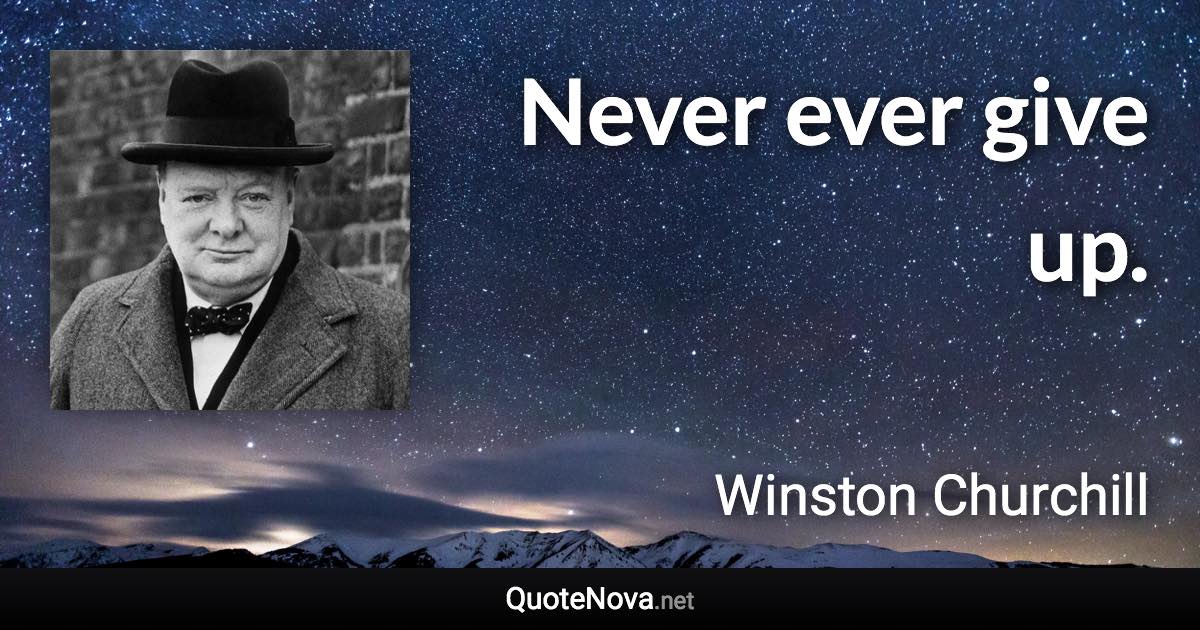 Never ever give up.

Winston Churchill

QuoteNova.net